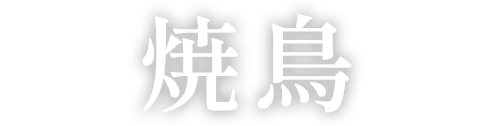 焼鳥